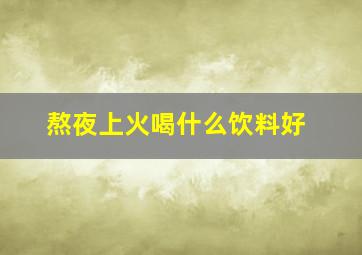 熬夜上火喝什么饮料好